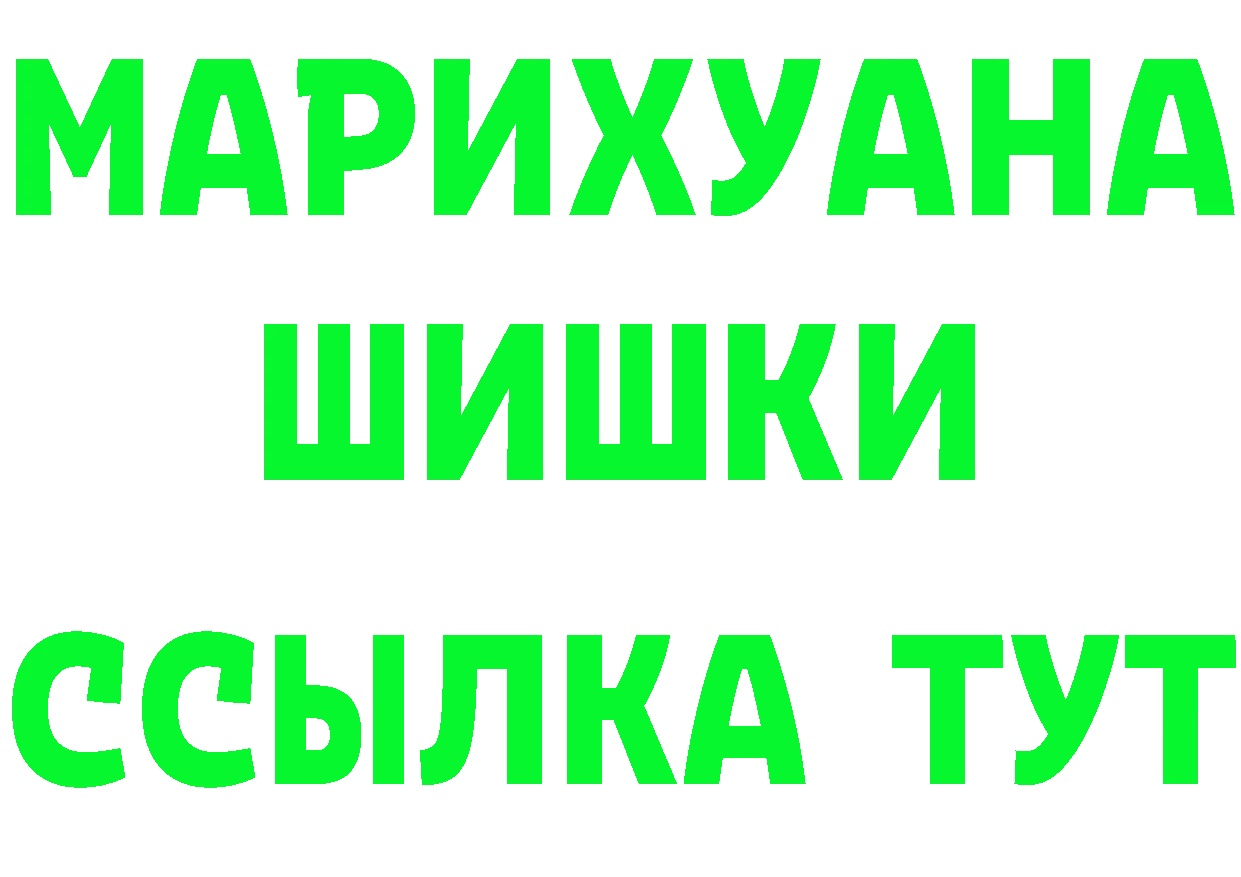 МАРИХУАНА
ШИШКИ
ССЫЛКА ТУТ